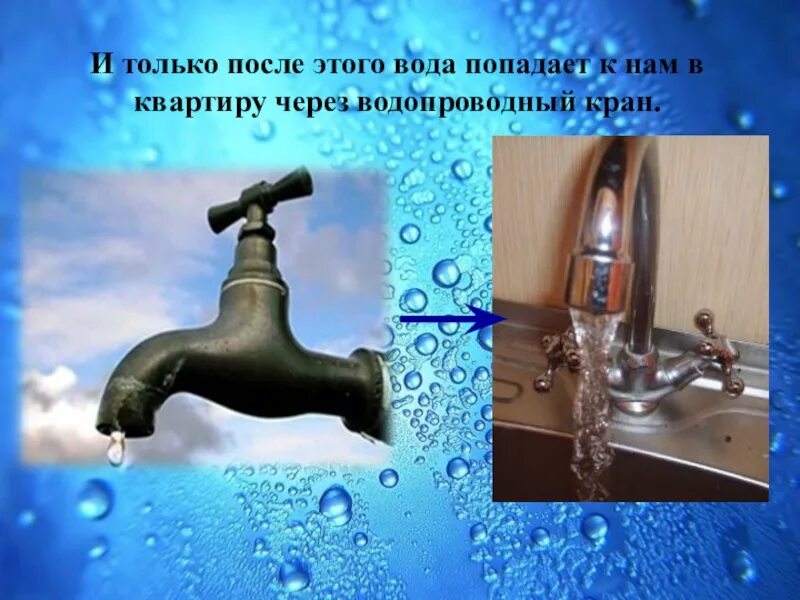 И только после этого вода попадает к нам в квартиру через водопроводный кран.